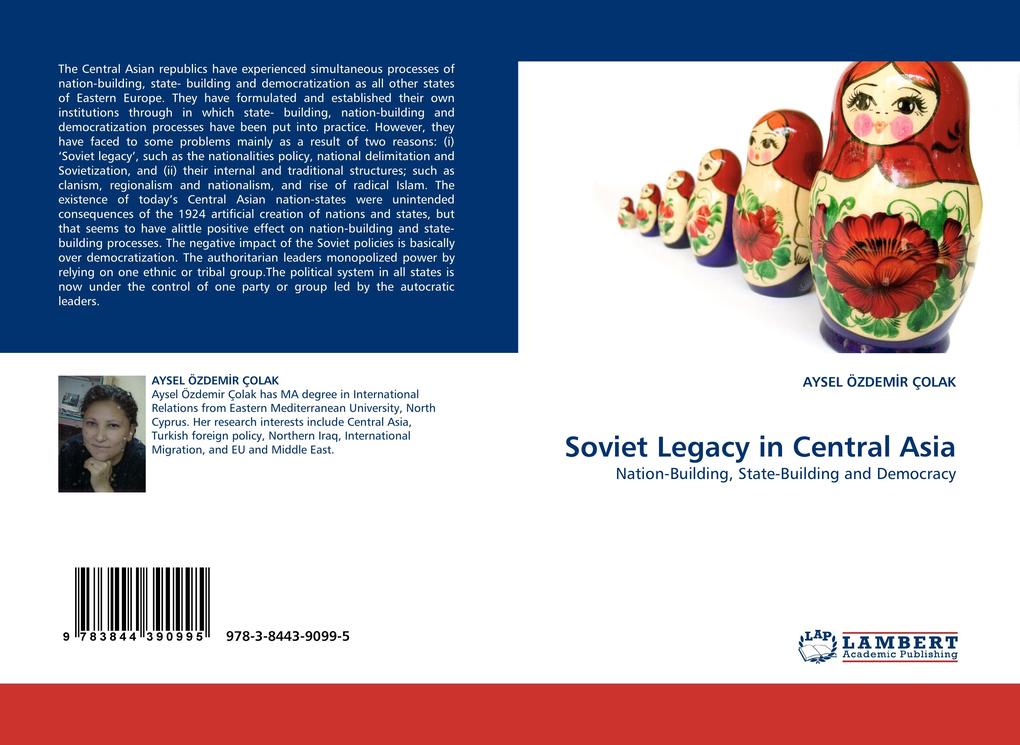 The Central Asian republics have experienced simultaneous processes of nation-building, state- building and democratization as all other states of Eastern Europe. They have formulated and established their own institutions through in which state- building, nation-building and democratization processes have been put into practice. However, they have faced to some problems mainly as a result of two reasons: (i) 'Soviet legacy', such as the nationalities policy, national delimitation and Sovietization, and (ii) their internal and traditional structures; such as clanism, regionalism and nationalism, and rise of radical Islam. The existence of today's Central Asian nation-states were unintended consequences of the 1924 artificial creation of nations and states, but that seems to have alittle positive effect on nation-building and state-building processes. The negative impact of the Soviet policies is basically over democratization. The authoritarian leaders monopolized power by relying on one ethnic or tribal group.The political system in all states is now under the control of one party or group led by the autocratic leaders.

AYSEL ÖZDEMİR ÇOLAK
Aysel Özdemir Çolak has MA degree in International Relations from Eastern Mediterranean University, North Cyprus. Her research interests include Central Asia, Turkish foreign policy, Northern Iraq, International Migration, and EU and Middle East.

9 783844 390995 978-3-8443-9099-5

AYSEL ÖZDEMİR ÇOLAK

Soviet Legacy in Central Asia
Nation-Building, State-Building and Democracy

LAP LAMBERT Academic Publishing